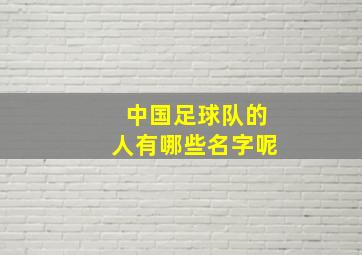 中国足球队的
人有哪些名字呢